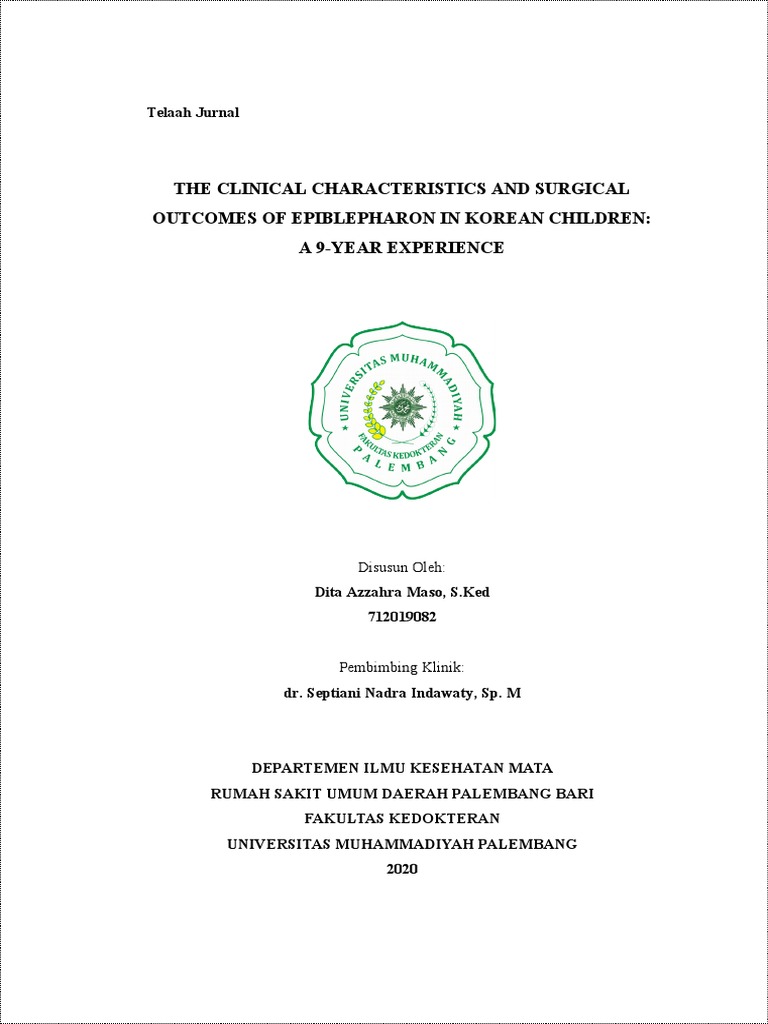 Telaah Jurnal

THE CLINICAL CHARACTERISTICS AND SURGICAL OUTCOMES OF EPIBLEPHARON IN KOREAN CHILDREN: A 9-YEAR EXPERIENCE

UNIVERSITAS MUHAMMADIYAH
FAKULTAS KEDOKTERAN
PALEMBANG

Disusun Oleh:
Dita Azzahra Maso, S.Ked
712019082

Pembimbing Klinik:
dr. Septiani Nadra Indawaty, Sp. M

DEPARTEMEN ILMU KESEHATAN MATA
RUMAH SAKIT UMUM DAERAH PALEMBANG BARI
FAKULTAS KEDOKTERAN
UNIVERSITAS MUHAMMADIYAH PALEMBANG
2020